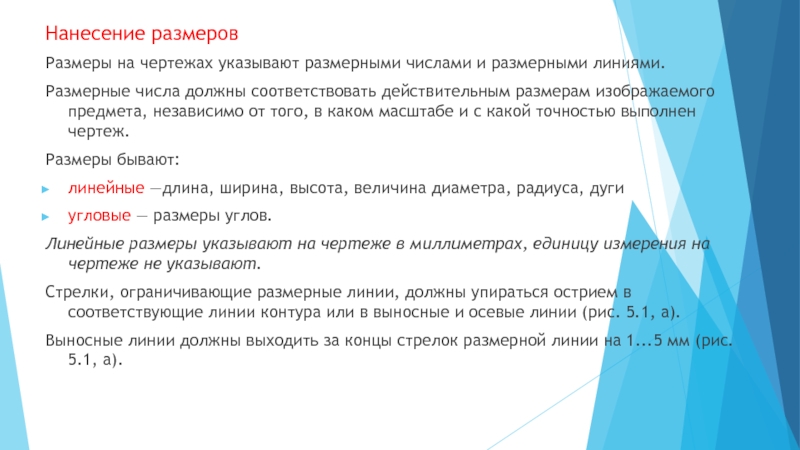 Нанесение размеров

Размеры на чертежах указывают размерными числами и размерными линиями.

Размерные числа должны соответствовать действительным размерам изображаемого предмета, независимо от того, в каком масштабе и с какой точностью выполнен чертеж.

Размеры бывают:

линейные —длина, ширина, высота, величина диаметра, радиуса, дуги

угловые — размеры углов.

Линейные размеры указывают на чертеже в миллиметрах, единицу измерения на чертеже не указывают.

Стрелки, ограничивающие размерные линии, должны упираться острием в соответствующие линии контура или в выносные и осевые линии (рис. 5.1, а).

Выносные линии должны выходить за концы стрелок размерной линии на 1...5 мм (рис. 5.1, а).